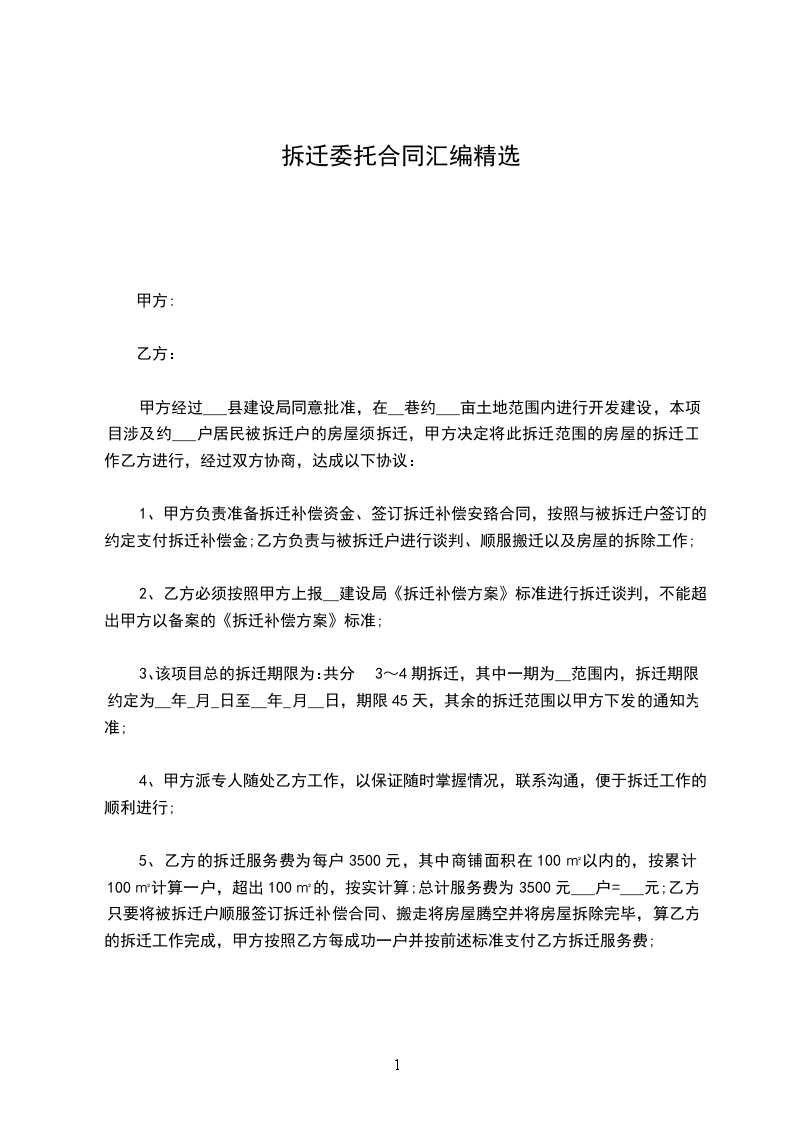 拆迁委托合同汇编精选

甲方:

乙方：

甲方经过___县建设局同意批准，在__巷约___亩土地范围内进行开发建设，本项目涉及约___户居民被拆迁户的房屋须拆迁，甲方决定将此拆迁范围的房屋的拆迁工作乙方进行，经过双方协商，达成以下协议：

1、甲方负责准备拆迁补偿资金、签订拆迁补偿安臵合同，按照与被拆迁户签订的约定支付拆迁补偿金;乙方负责与被拆迁户进行谈判、顺服搬迁以及房屋的拆除工作;

2、乙方必须按照甲方上报__建设局《拆迁补偿方案》标准进行拆迁谈判，不能超出甲方以备案的《拆迁补偿方案》标准;

3、该项目总的拆迁期限为:共分 3～4 期拆迁，其中一期为__范围内，拆迁期限约定为__年_月_日至__年_月__日，期限 45 天，其余的拆迁范围以甲方下发的通知为准;

4、甲方派专人随处乙方工作，以保证随时掌握情况，联系沟通，便于拆迁工作的顺利进行;

5、乙方的拆迁服务费为每户 3500 元，其中商铺面积在 100 ㎡以内的，按累计 100 ㎡计算一户，超出 100 ㎡的，按实计算;总计服务费为 3500 元___户=___元;乙方只要将被拆迁户顺服签订拆迁补偿合同、搬走将房屋腾空并将房屋拆除完毕，算乙方的拆迁工作完成，甲方按照乙方每成功一户并按前述标准支付乙方拆迁服务费;

1